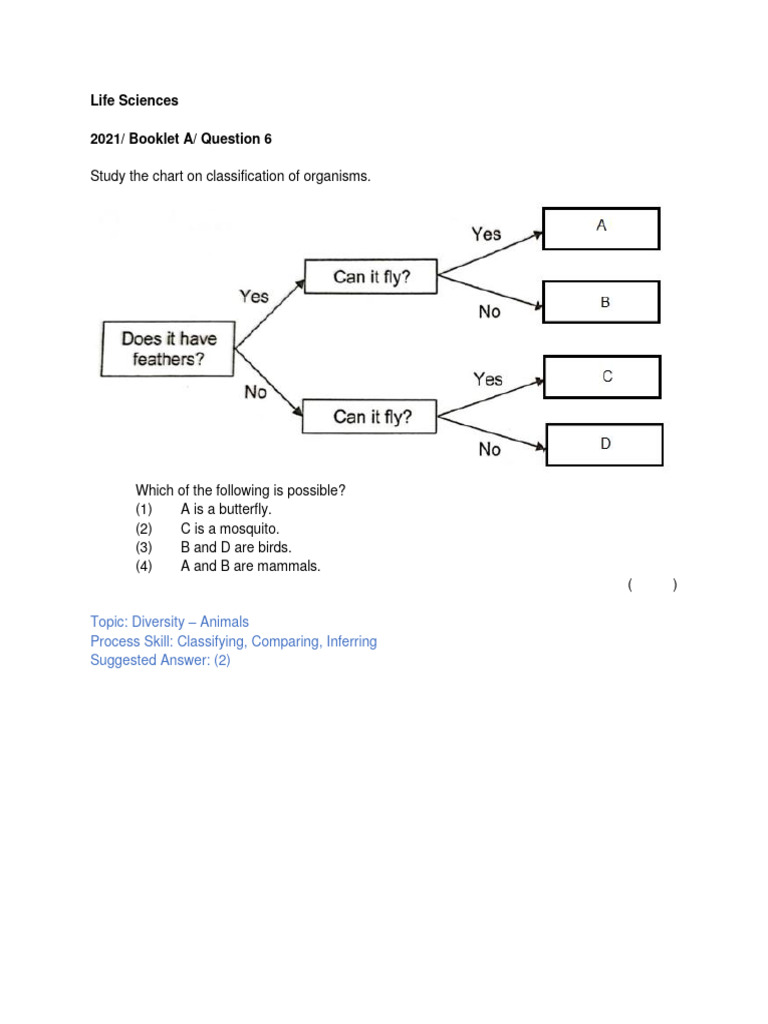 Life Sciences

2021/ Booklet A/ Question 6

Study the chart on classification of organisms.

Does it have feathers?

Yes

Can it fly?

Yes

A

No

B

No

Can it fly?

Yes

C

No

D

Which of the following is possible?
(1) A is a butterfly.
(2) C is a mosquito.
(3) B and D are birds.
(4) A and B are mammals.

( )

Topic: Diversity – Animals
Process Skill: Classifying, Comparing, Inferring
Suggested Answer: (2)